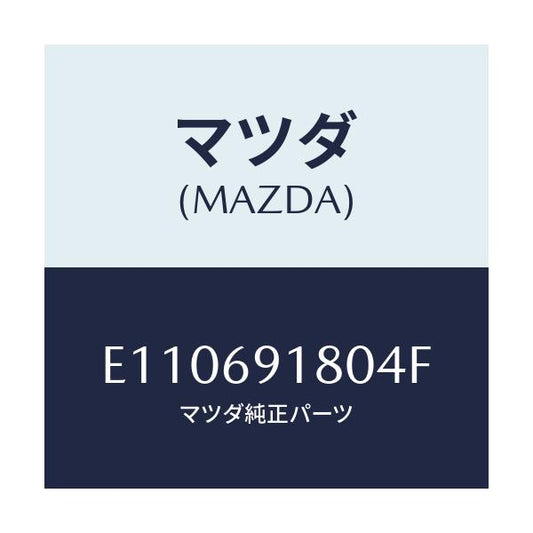 マツダ
(MAZDA)

E110691804F
マツダ純正パーツ